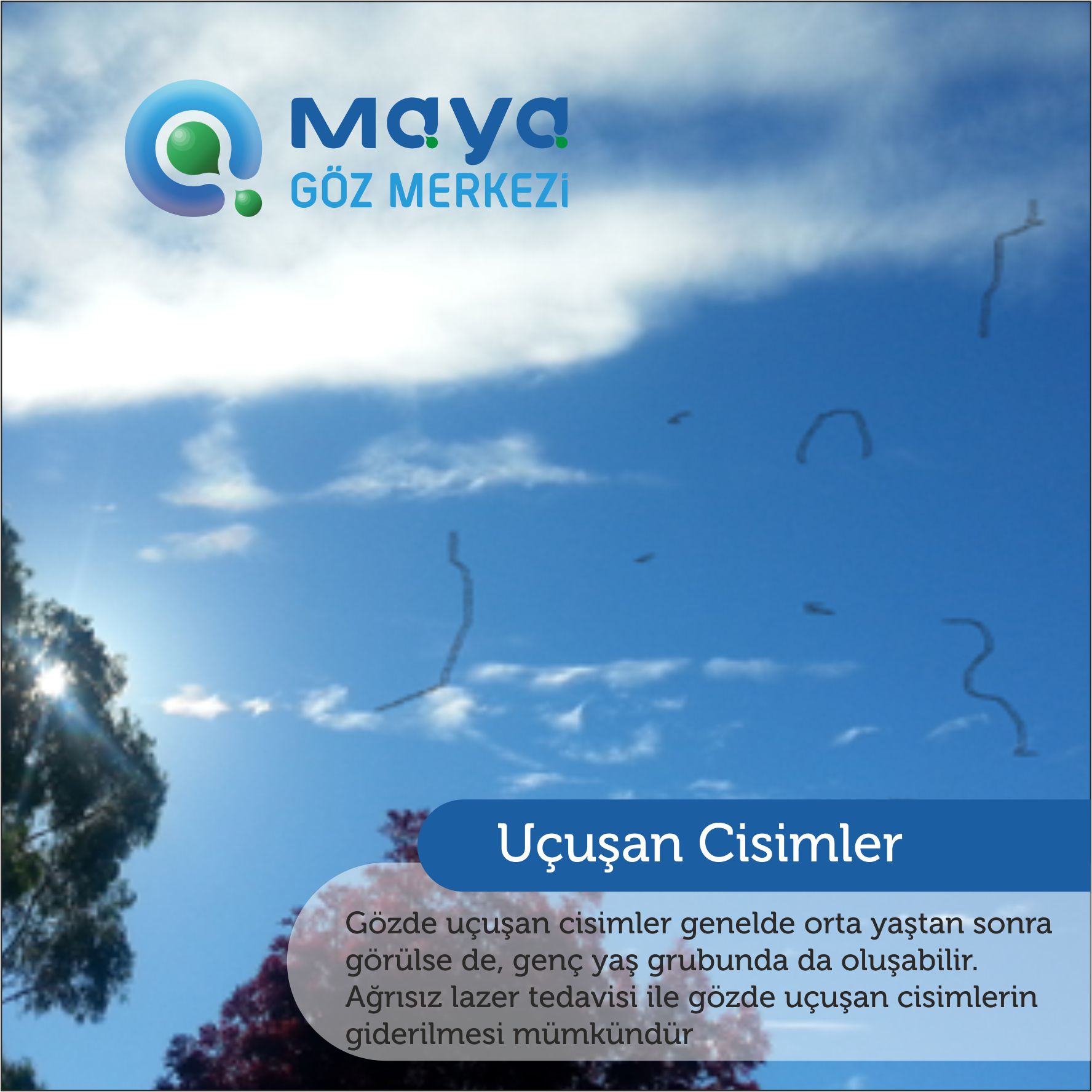 Maya
GÖZ MERKEZİ

Uçuşan Cisimler

Gözde uçuşan cisimler genelde orta yaştan sonra görülse de, genç yaş grubunda da oluşabilir. Ağrısız lazer tedavisi ile gözde uçuşan cisimlerin giderilmesi mümkündür